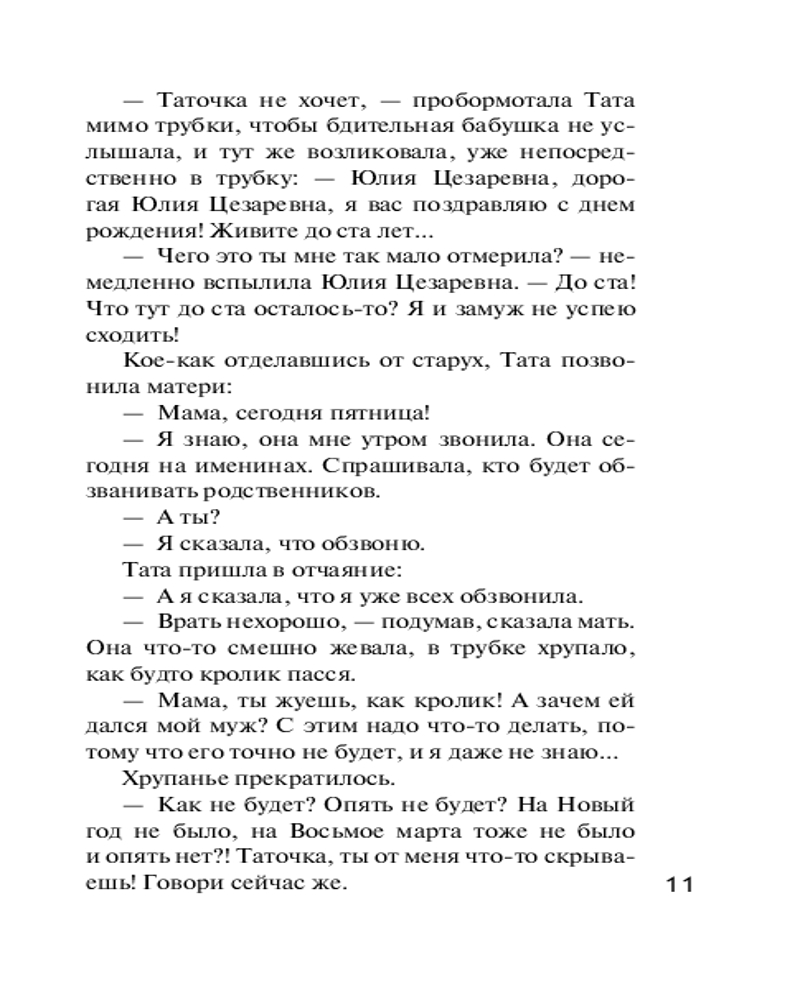 — Таточка не хочет, — пробормотала Тата мимо трубки, чтобы бдительная бабушка не услышала, и тут же возликовала, уже непосредственно в трубку: — Юлия Цезаревна, дорогая Юлия Цезаревна, я вас поздравляю с днем рождения! Живите до ста лет...

— Чего это ты мне так мало отмерила? — немедленно вспылила Юлия Цезаревна. — До ста! Что тут до ста осталось-то? Я и замуж не успею сходить!

Кое-как отделавшись от старух, Тата позвонила матери:

— Мама, сегодня пятница!

— Я знаю, она мне утром звонила. Она сегодня на именинах. Спрашивала, кто будет обзванивать родственников.

— А ты?

— Я сказала, что обзвоню.

Тата пришла в отчаяние:

— А я сказала, что я уже всех обзвонила.

— Врать нехорошо, — подумав, сказала мать. Она что-то смешно жевала, в трубке хрупало, как будто кролик пасся.

— Мама, ты жуешь, как кролик! А зачем ей дался мой муж? С этим надо что-то делать, потому что его точно не будет, и я даже не знаю...

Хрупанье прекратилось.

— Как не будет? Опять не будет? На Новый год не было, на Восьмое марта тоже не было и опять нет?! Таточка, ты от меня что-то скрываешь! Говори сейчас же.

11